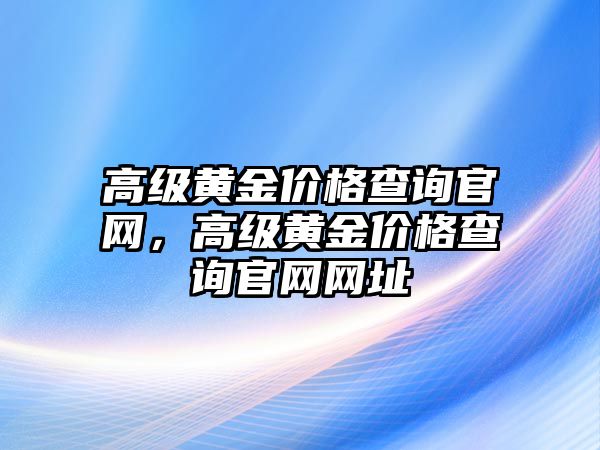 高级黄金价格查询官网，高级黄金价格查询官网网址